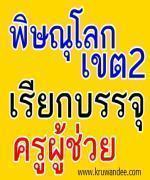 พิษณุโลก
เขต2
เรียกบรรจุ
ครูผู้ช่วย

www.kruwandee.com